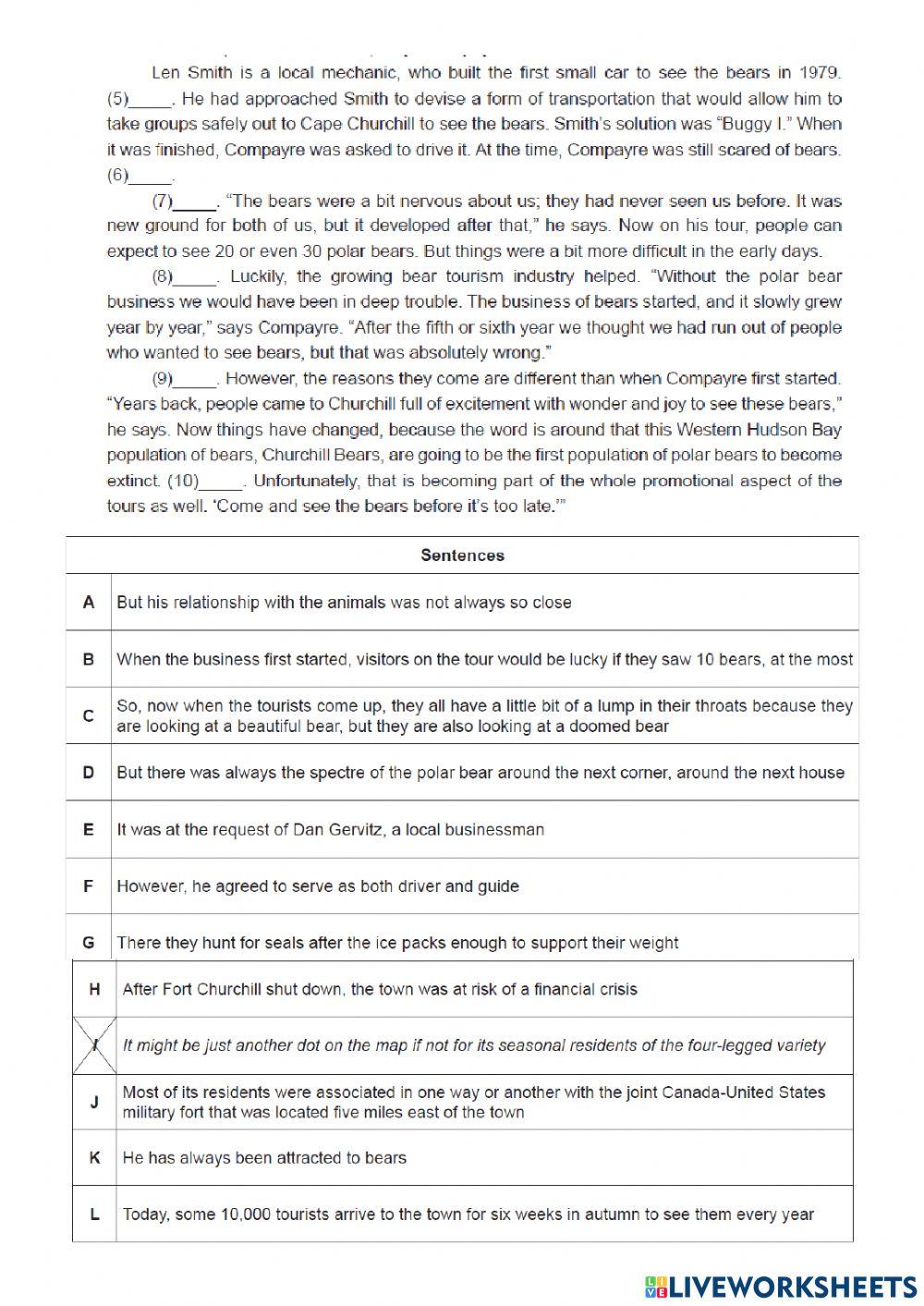 Len Smith is a local mechanic, who built the first small car to see the bears in 1979. (5)_____. He had approached Smith to devise a form of transportation that would allow him to take groups safely out to Cape Churchill to see the bears. Smith's solution was "Buggy I." When it was finished, Compayre was asked to drive it. At the time, Compayre was still scared of bears. (6)_____.

(7)_____. "The bears were a bit nervous about us; they had never seen us before. It was new ground for both of us, but it developed after that," he says. Now on his tour, people can expect to see 20 or even 30 polar bears. But things were a bit more difficult in the early days.

(8)_____. Luckily, the growing bear tourism industry helped. "Without the polar bear business we would have been in deep trouble. The business of bears started, and it slowly grew year by year," says Compayre. "After the fifth or sixth year we thought we had run out of people who wanted to see bears, but that was absolutely wrong."

(9)_____. However, the reasons they come are different than when Compayre first started. "Years back, people came to Churchill full of excitement with wonder and joy to see these bears," he says. Now things have changed, because the word is around that this Western Hudson Bay population of bears, Churchill Bears, are going to be the first population of polar bears to become extinct. (10)_____. Unfortunately, that is becoming part of the whole promotional aspect of the tours as well. 'Come and see the bears before it's too late.'"

| | Sentences |
|---|---|
| A | But his relationship with the animals was not always so close |
| B | When the business first started, visitors on the tour would be lucky if they saw 10 bears, at the most |
| C | So, now when the tourists come up, they all have a little bit of a lump in their throats because they are looking at a beautiful bear, but they are also looking at a doomed bear |
| D | But there was always the spectre of the polar bear around the next corner, around the next house |
| E | It was at the request of Dan Gervitz, a local businessman |
| F | However, he agreed to serve as both driver and guide |
| G | There they hunt for seals after the ice packs enough to support their weight |
| H | After Fort Churchill shut down, the town was at risk of a financial crisis |
| I | It might be just another dot on the map if not for its seasonal residents of the four-legged variety |
| J | Most of its residents were associated in one way or another with the joint Canada-United States military fort that was located five miles east of the town |
| K | He has always been attracted to bears |
| L | Today, some 10,000 tourists arrive to the town for six weeks in autumn to see them every year |

LIVEWORKSHEETS